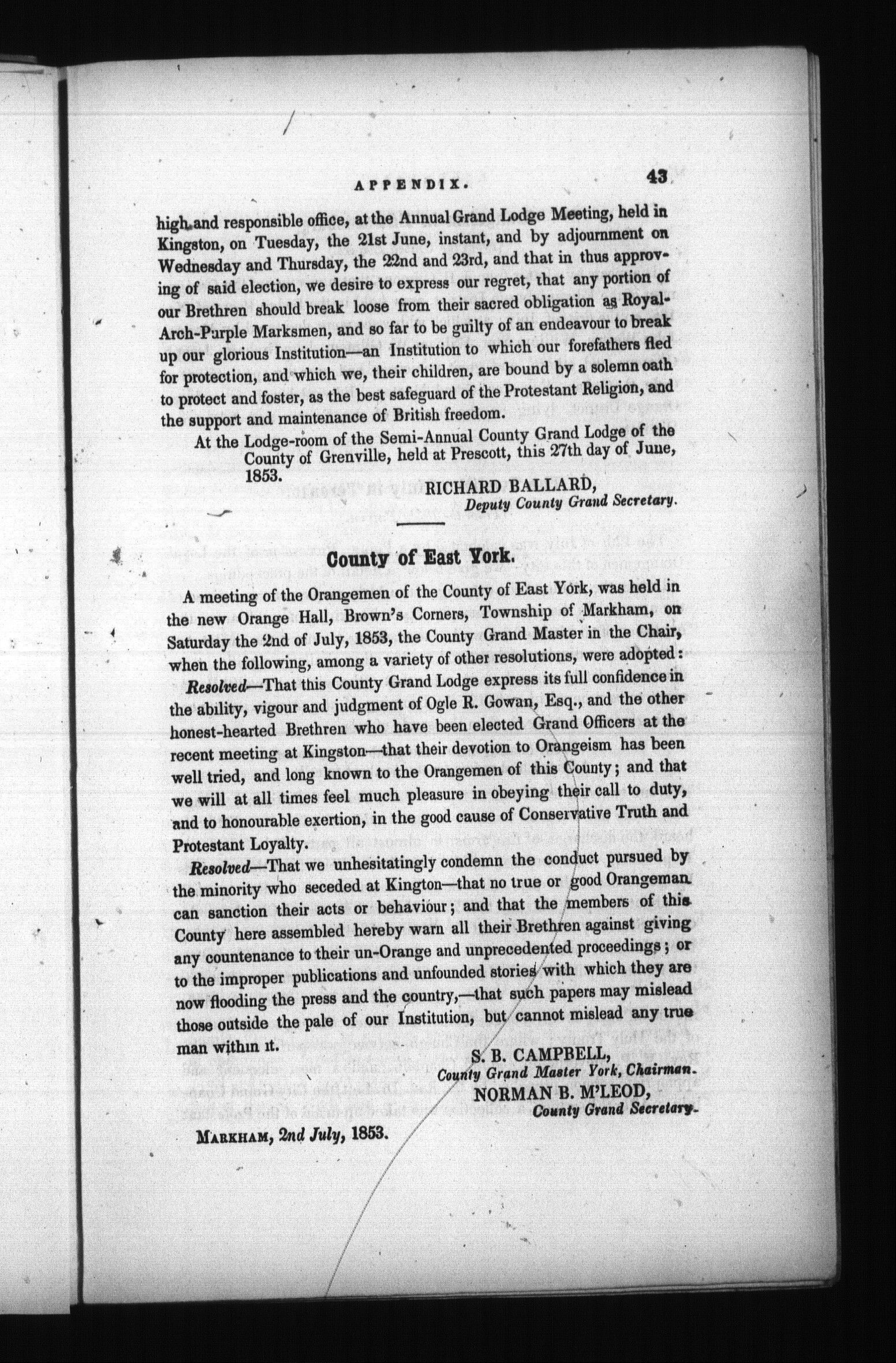 APPENDIX. 43

high and responsible office, at the Annual Grand Lodge Meeting, held in Kingston, on Tuesday, the 21st June, instant, and by adjournment on Wednesday and Thursday, the 22nd and 23rd, and that in thus approving of said election, we desire to express our regret, that any portion of our Brethren should break loose from their sacred obligation as Royal-Arch-Purple Marksmen, and so far to be guilty of an endeavour to break up our glorious Institution—an Institution to which our forefathers fled for protection, and which we, their children, are bound by a solemn oath to protect and foster, as the best safeguard of the Protestant Religion, and the support and maintenance of British freedom.

At the Lodge-room of the Semi-Annual County Grand Lodge of the County of Grenville, held at Prescott, this 27th day of June, 1853.

RICHARD BALLARD,
Deputy County Grand Secretary.

County of East York.

A meeting of the Orangemen of the County of East York, was held in the new Orange Hall, Brown's Corners, Township of Markham, on Saturday the 2nd of July, 1853, the County Grand Master in the Chair, when the following, among a variety of other resolutions, were adopted:

Resolved—That this County Grand Lodge express its full confidence in the ability, vigour and judgment of Ogle R. Gowan, Esq., and the other honest-hearted Brethren who have been elected Grand Officers at the recent meeting at Kingston—that their devotion to Orangeism has been well tried, and long known to the Orangemen of this County; and that we will at all times feel much pleasure in obeying their call to duty, and to honourable exertion, in the good cause of Conservative Truth and Protestant Loyalty.

Resolved—That we unhesitatingly condemn the conduct pursued by the minority who seceded at Kington—that no true or good Orangeman can sanction their acts or behaviour; and that the members of this County here assembled hereby warn all their Brethren against giving any countenance to their un-Orange and unprecedented proceedings; or to the improper publications and unfounded stories with which they are now flooding the press and the country,—that such papers may mislead those outside the pale of our Institution, but cannot mislead any true man within it.

S. B. CAMPBELL,
County Grand Master York, Chairman.
NORMAN B. M'LEOD,
County Grand Secretary.

MARKHAM, 2nd July, 1853.